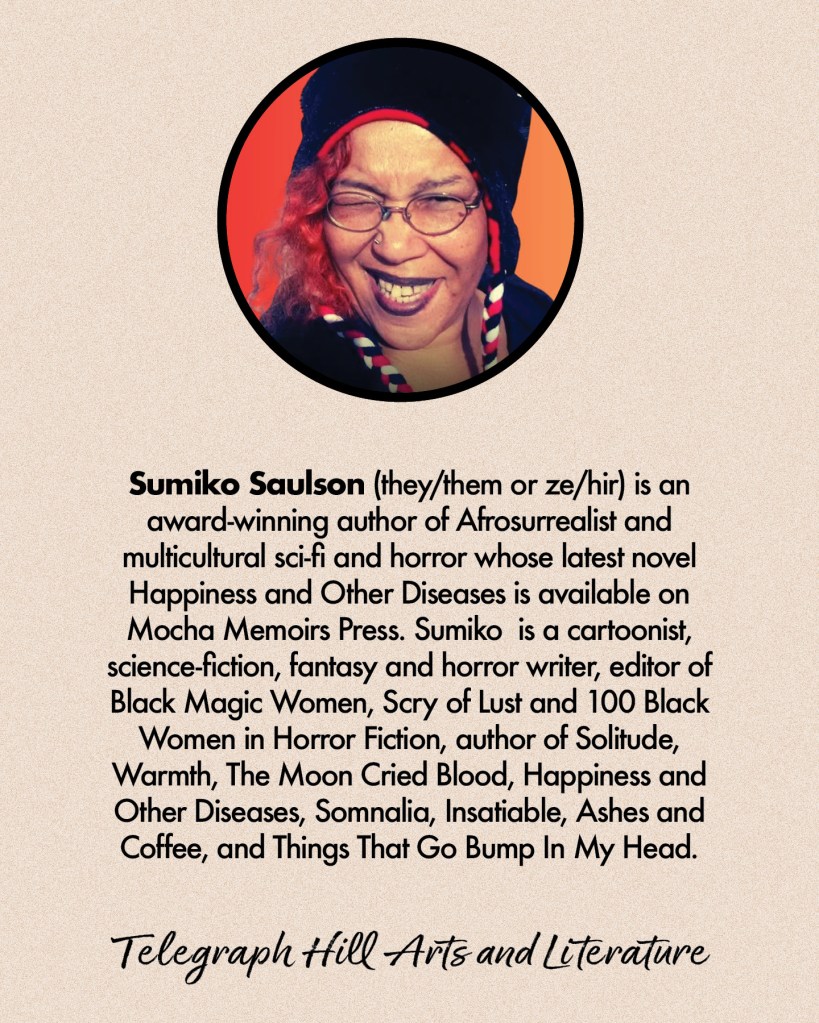 Sumiko Saulson (they/them or ze/hir) is an award-winning author of Afrosurrealist and multicultural sci-fi and horror whose latest novel Happiness and Other Diseases is available on Mocha Memoirs Press. Sumiko is a cartoonist, science-fiction, fantasy and horror writer, editor of Black Magic Women, Scry of Lust and 100 Black Women in Horror Fiction, author of Solitude, Warmth, The Moon Cried Blood, Happiness and Other Diseases, Somnalia, Insatiable, Ashes and Coffee, and Things That Go Bump In My Head.

Telegraph Hill Arts and Literature